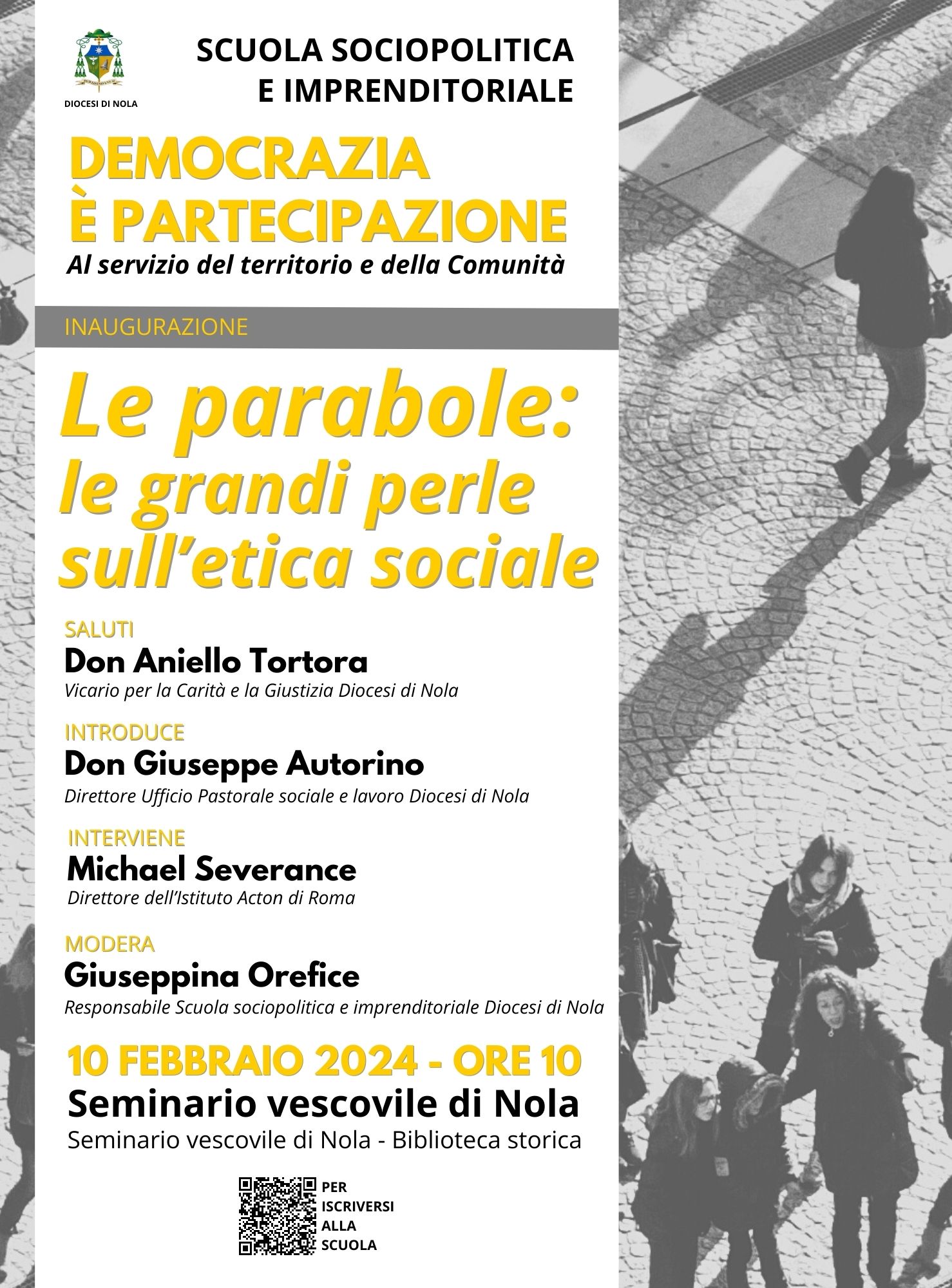 DIOCESI DI NOLA

SCUOLA SOCIOPOLITICA E IMPRENDITORIALE

DEMOCRAZIA È PARTECIPAZIONE

Al servizio del territorio e della Comunità

INAUGURAZIONE

Le parabole: le grandi perle sull'etica sociale

SALUTI
Don Aniello Tortora
Vicario per la Carità e la Giustizia Diocesi di Nola

INTRODUCE
Don Giuseppe Autorino
Direttore Ufficio Pastorale sociale e lavoro Diocesi di Nola

INTERVIENE
Michael Severance
Direttore dell'Istituto Acton di Roma

MODERA
Giuseppina Orefice
Responsabile Scuola sociopolitica e imprenditoriale Diocesi di Nola

10 FEBBRAIO 2024 - ORE 10
Seminario vescovile di Nola
Seminario vescovile di Nola - Biblioteca storica

PER ISCRIVERSI ALLA SCUOLA